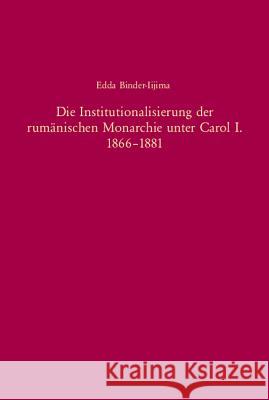 Edda Binder-Iijima

Die Institutionalisierung der rumänischen Monarchie unter Carol I. 1866–1881

Kraina Książek